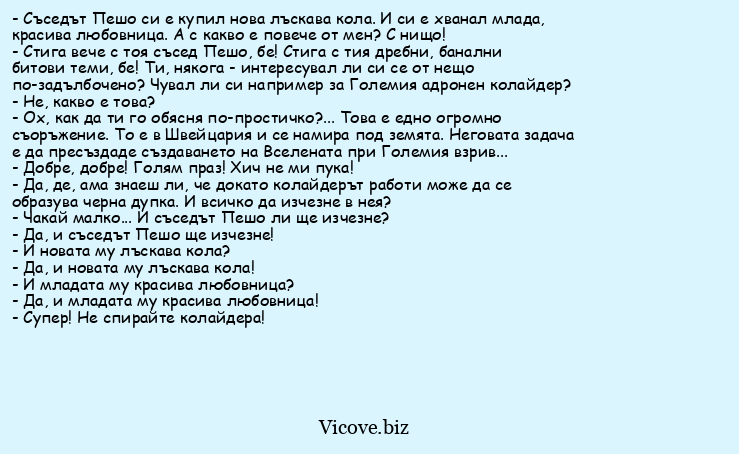 - Съседът Пешо си е купил нова лъскава кола. И си е хванал млада, красива любовница. А с какво е повече от мен? С нищо!
- Стига вече с тоя съсед Пешо, бе! Стига с тия дребни, банални битови теми, бе! Ти, някога - интересувал ли си се от нещо по-задълбочено? Чувал ли си например за Големия адронен колайдер?
- Не, какво е това?
- Ох, как да ти го обясня по-простичко?... Това е едно огромно съоръжение. То е в Швейцария и се намира под земята. Неговата задача е да пресъздаде създаването на Вселената при Големия взрив...
- Добре, добре! Голям праз! Хич не ми пука!
- Да, де, ама знаеш ли, че докато колайдерът работи може да се образува черна дупка. И всичко да изчезне в нея?
- Чакай малко... И съседът Пешо ли ще изчезне?
- Да, и съседът Пешо ще изчезне!
- И новата му лъскава кола?
- Да, и новата му лъскава кола!
- И младата му красива любовница?
- Да, и младата му красива любовница!
- Супер! Не спирайте колайдера!

Vicove.biz